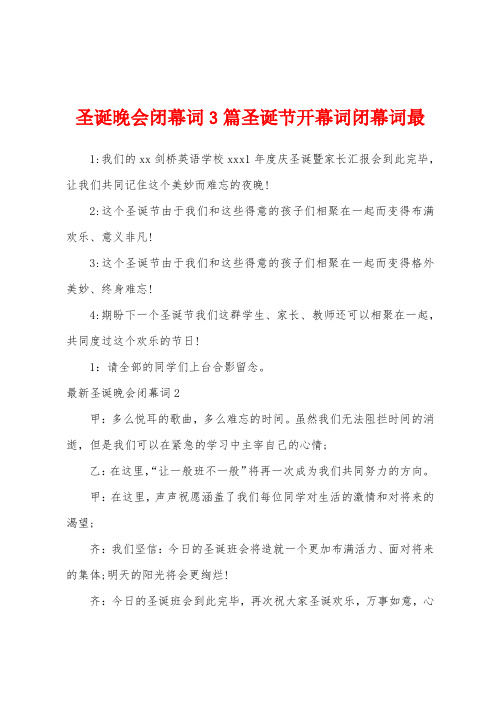 圣诞晚会闭幕词3篇圣诞节开幕词闭幕词最

1:我们的xx剑桥英语学校xxx1年度庆圣诞暨家长汇报会到此完毕，让我们共同记住这个美妙而难忘的夜晚!

2:这个圣诞节由于我们和这些得意的孩子们相聚在一起而变得布满欢乐、意义非凡!

3:这个圣诞节由于我们和这些得意的孩子们相聚在一起而变得格外美妙、终身难忘!

4:期盼下一个圣诞节我们这群学生、家长、教师还可以相聚在一起，共同度过这个欢乐的节日!

1：请全部的同学们上台合影留念。

最新圣诞晚会闭幕词2

甲：多么悦耳的歌曲，多么难忘的时间。虽然我们无法阻拦时间的消逝，但是我们可以在紧急的学习中主宰自己的心情;

乙：在这里，“让一般班不一般”将再一次成为我们共同努力的方向。

甲：在这里，声声祝愿涵盖了我们每位同学对生活的激情和对将来的渴望;

齐：我们坚信：今日的圣诞班会将造就一个更加布满活力、面对将来的集体;明天的阳光将会更绚烂!

齐：今日的圣诞班会到此完毕，再次祝大家圣诞欢乐，万事如意，心